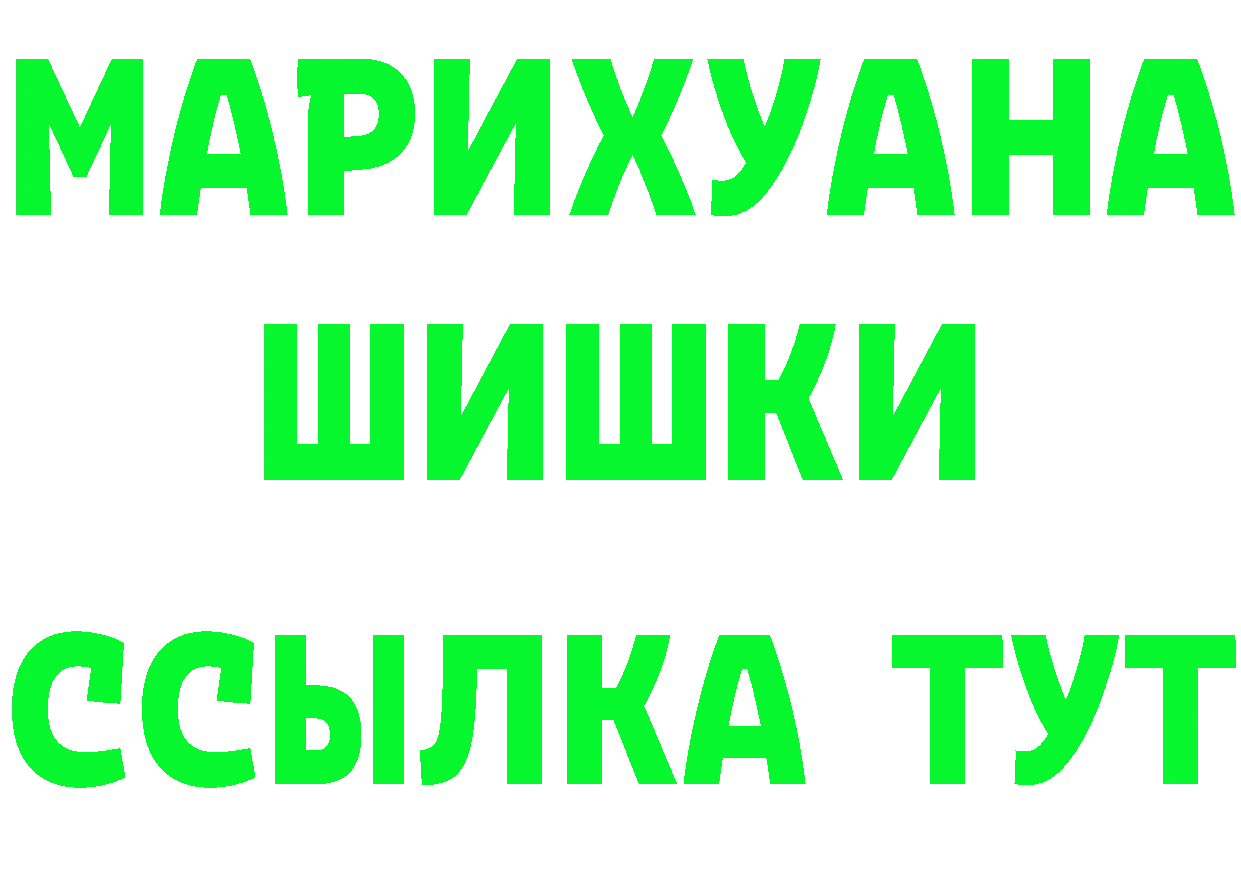 МАРИХУАНА
ШИШКИ
ССЫЛКА ТУТ